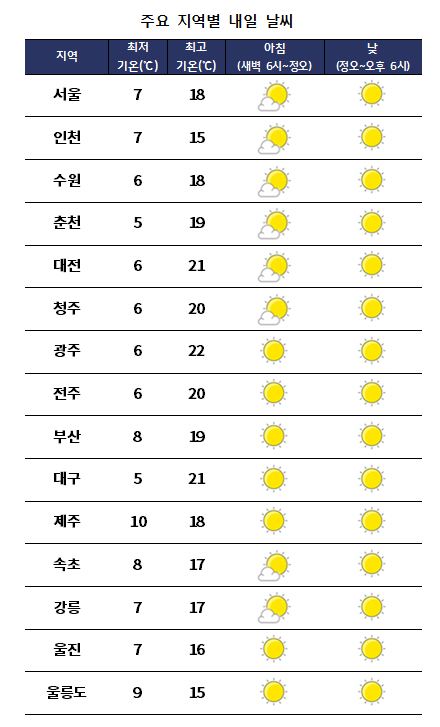 주요 지역별 내일 날씨

| 지역 | 최저 기온(℃) | 최고 기온(℃) | 아침 (새벽 6시~정오) | 낮 (정오~오후 6시) |
|---|---|---|---|---|
| 서울 | 7 | 18 | | |
| 인천 | 7 | 15 | | |
| 수원 | 6 | 18 | | |
| 춘천 | 5 | 19 | | |
| 대전 | 6 | 21 | | |
| 청주 | 6 | 20 | | |
| 광주 | 6 | 22 | | |
| 전주 | 6 | 20 | | |
| 부산 | 8 | 19 | | |
| 대구 | 5 | 21 | | |
| 제주 | 10 | 18 | | |
| 속초 | 8 | 17 | | |
| 강릉 | 7 | 17 | | |
| 울진 | 7 | 16 | | |
| 울릉도 | 9 | 15 | | |